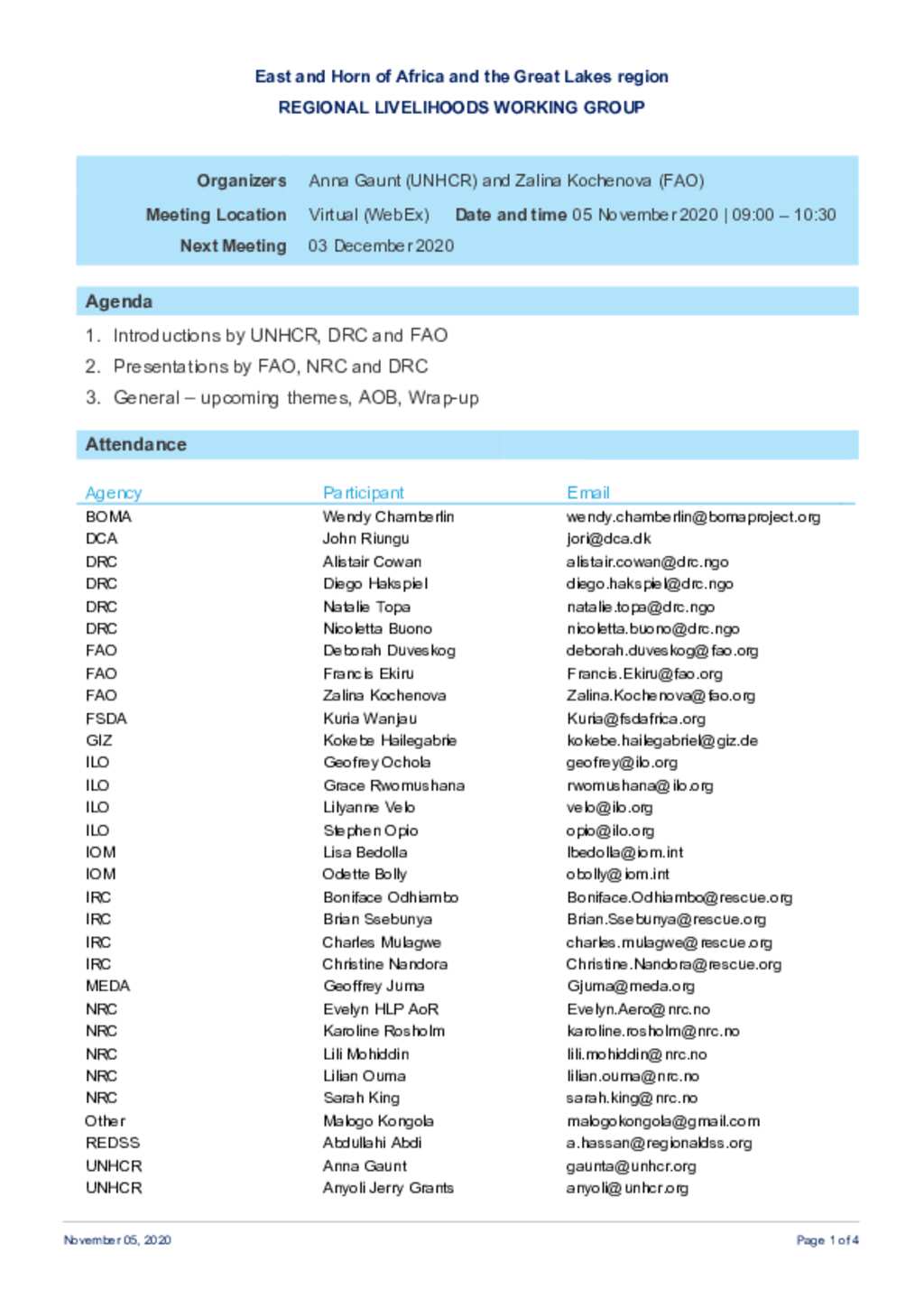 East and Horn of Africa and the Great Lakes region
REGIONAL LIVELIHOODS WORKING GROUP

Organizers Anna Gaunt (UNHCR) and Zalina Kochenova (FAO)
Meeting Location Virtual (WebEx) Date and time 05 November 2020 | 09:00 – 10:30
Next Meeting 03 December 2020

Agenda

1. Introductions by UNHCR, DRC and FAO
2. Presentations by FAO, NRC and DRC
3. General – upcoming themes, AOB, Wrap-up

Attendance

| Agency | Participant | Email |
|---|---|---|
| BOMA | Wendy Chamberlin | wendy.chamberlin@bomaproject.org |
| DCA | John Riungu | jori@dca.dk |
| DRC | Alistair Cowan | alistair.cowan@drc.ngo |
| DRC | Diego Hakspiel | diego.hakspiel@drc.ngo |
| DRC | Natalie Topa | natalie.topa@drc.ngo |
| DRC | Nicoletta Buono | nicoletta.buono@drc.ngo |
| FAO | Deborah Duveskog | deborah.duveskog@fao.org |
| FAO | Francis Ekiru | Francis.Ekiru@fao.org |
| FAO | Zalina Kochenova | Zalina.Kochenova@fao.org |
| FSDA | Kuria Wanjau | Kuria@fsdafrica.org |
| GIZ | Kokebe Hailegabrie | kokebe.hailegabriel@giz.de |
| ILO | Geofrey Ochola | geofrey@ilo.org |
| ILO | Grace Rwomushana | rwomushana@ilo.org |
| ILO | Lilyanne Velo | velo@ilo.org |
| ILO | Stephen Opio | opio@ilo.org |
| IOM | Lisa Bedolla | lbedolla@iom.int |
| IOM | Odette Bolly | obolly@iom.int |
| IRC | Boniface Odhiambo | Boniface.Odhiambo@rescue.org |
| IRC | Brian Ssebunya | Brian.Ssebunya@rescue.org |
| IRC | Charles Mulagwe | charles.mulagwe@rescue.org |
| IRC | Christine Nandora | Christine.Nandora@rescue.org |
| MEDA | Geoffrey Juma | Gjuma@meda.org |
| NRC | Evelyn HLP AoR | Evelyn.Aero@nrc.no |
| NRC | Karoline Rosholm | karoline.rosholm@nrc.no |
| NRC | Lili Mohiddin | lili.mohiddin@nrc.no |
| NRC | Lilian Ouma | lilian.ouma@nrc.no |
| NRC | Sarah King | sarah.king@nrc.no |
| Other | Malogo Kongola | malogokongola@gmail.com |
| REDSS | Abdullahi Abdi | a.hassan@regionaldss.org |
| UNHCR | Anna Gaunt | gaunta@unhcr.org |
| UNHCR | Anyoli Jerry Grants | anyoli@unhcr.org |

November 05, 2020 Page 1 of 4